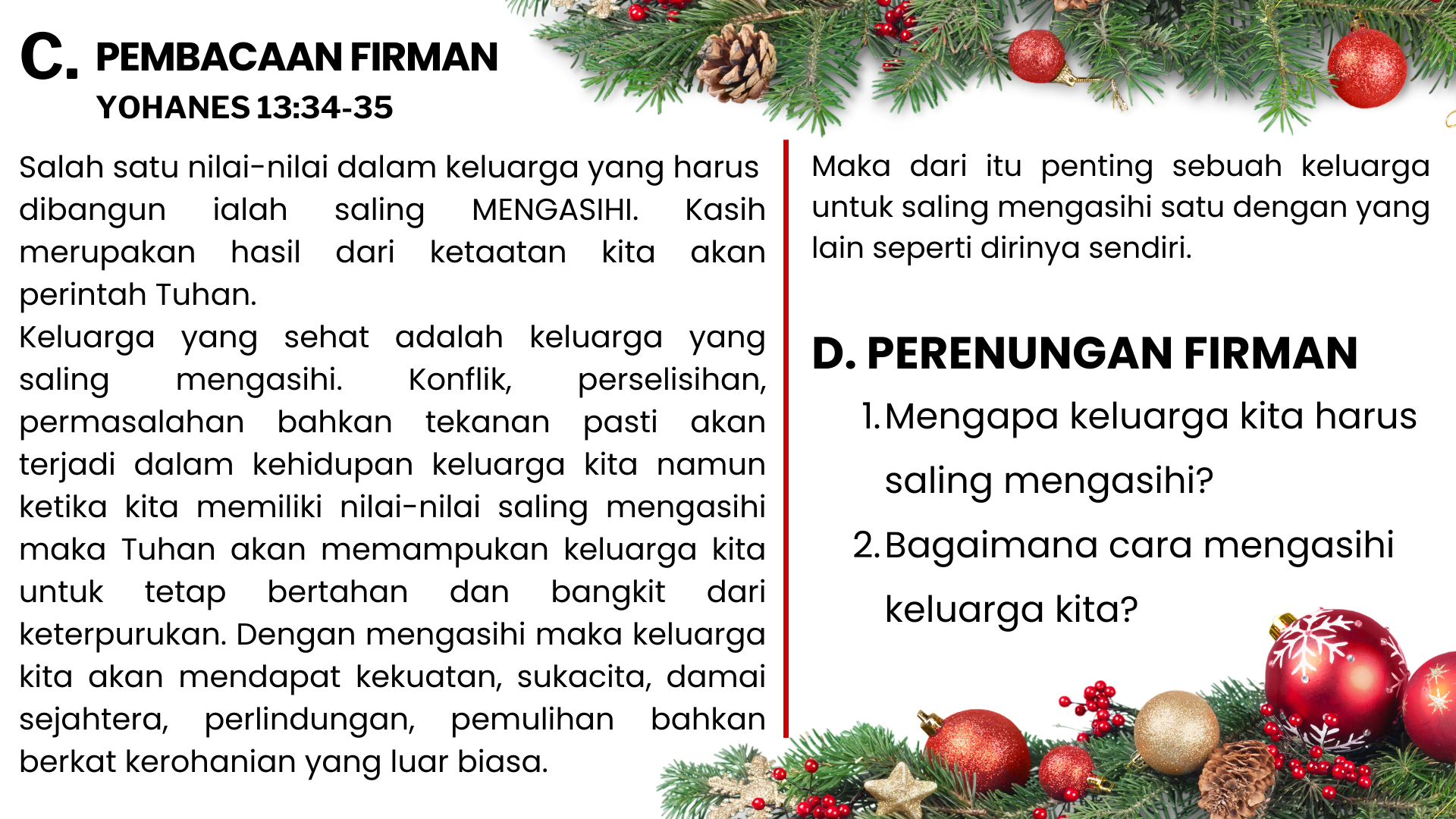 C. PEMBACAAN FIRMAN
YOHANES 13:34-35

Salah satu nilai-nilai dalam keluarga yang harus dibangun ialah saling MENGASIHI. Kasih merupakan hasil dari ketaatan kita akan perintah Tuhan.
Keluarga yang sehat adalah keluarga yang saling mengasihi. Konflik, perselisihan, permasalahan bahkan tekanan pasti akan terjadi dalam kehidupan keluarga kita namun ketika kita memiliki nilai-nilai saling mengasihi maka Tuhan akan memampukan keluarga kita untuk tetap bertahan dan bangkit dari keterpurukan. Dengan mengasihi maka keluarga kita akan mendapat kekuatan, sukacita, damai sejahtera, perlindungan, pemulihan bahkan berkat kerohanian yang luar biasa.

Maka dari itu penting sebuah keluarga untuk saling mengasihi satu dengan yang lain seperti dirinya sendiri.

D. PERENUNGAN FIRMAN
1. Mengapa keluarga kita harus saling mengasihi?
2. Bagaimana cara mengasihi keluarga kita?